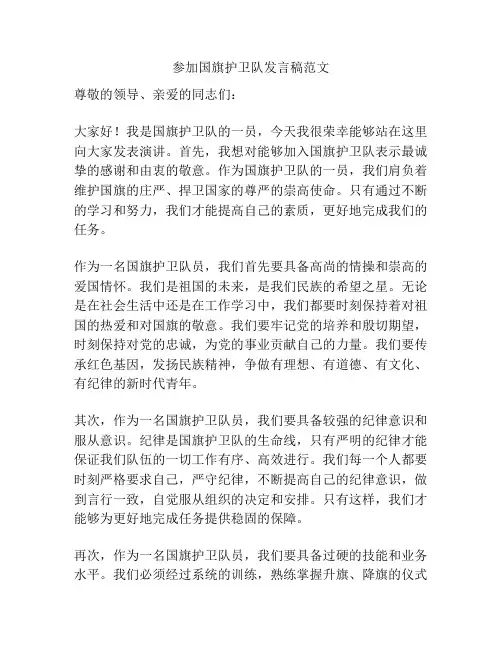 参加国旗护卫队发言稿范文

尊敬的领导、亲爱的同志们：

大家好！我是国旗护卫队的一员，今天我很荣幸能够站在这里向大家发表演讲。首先，我想对能够加入国旗护卫队表示最诚挚的感谢和由衷的敬意。作为国旗护卫队的一员，我们肩负着维护国旗的庄严、捍卫国家的尊严的崇高使命。只有通过不断的学习和努力，我们才能提高自己的素质，更好地完成我们的任务。

作为一名国旗护卫队员，我们首先要具备高尚的情操和崇高的爱国情怀。我们是祖国的未来，是我们民族的希望之星。无论是在社会生活中还是在工作学习中，我们都要时刻保持着对祖国的热爱和对国旗的敬意。我们要牢记党的培养和殷切期望，时刻保持对党的忠诚，为党的事业贡献自己的力量。我们要传承红色基因，发扬民族精神，争做有理想、有道德、有文化、有纪律的新时代青年。

其次，作为一名国旗护卫队员，我们要具备较强的纪律意识和服从意识。纪律是国旗护卫队的生命线，只有严明的纪律才能保证我们队伍的一切工作有序、高效进行。我们每一个人都要时刻严格要求自己，严守纪律，不断提高自己的纪律意识，做到言行一致，自觉服从组织的决定和安排。只有这样，我们才能够为更好地完成任务提供稳固的保障。

再次，作为一名国旗护卫队员，我们要具备过硬的技能和业务水平。我们必须经过系统的训练，熟练掌握升旗、降旗的仪式